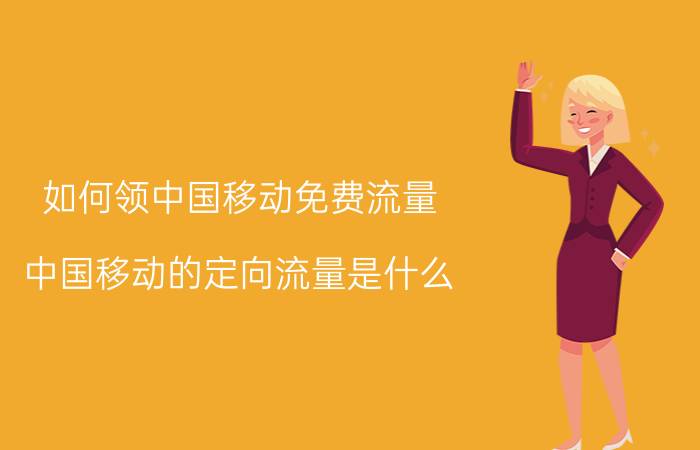 如何领中国移动免费流量

中国移动的定向流量是什么